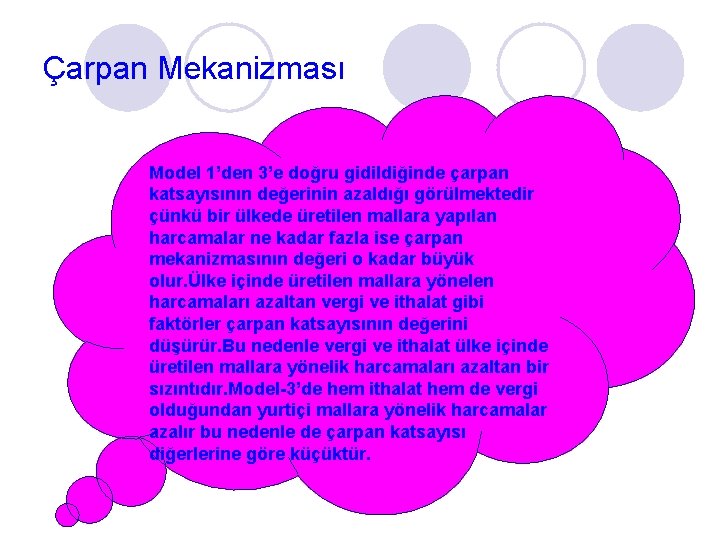 Çarpan Mekanizması

Model 1'den 3'e doğru gidildiğinde çarpan katsayısının değerinin azaldığı görülmektedir çünkü bir ülkede üretilen mallara yapılan harcamalar ne kadar fazla ise çarpan mekanizmasının değeri o kadar büyük olur.Ülke içinde üretilen mallara yönelen harcamaları azaltan vergi ve ithalat gibi faktörler çarpan katsayısının değerini düşürür.Bu nedenle vergi ve ithalat ülke içinde üretilen mallara yönelik harcamaları azaltan bir sızıntıdır.Model-3'de hem ithalat hem de vergi olduğundan yurtiçi mallara yönelik harcamalar azalır bu nedenle de çarpan katsayısı diğerlerine göre küçüktür.